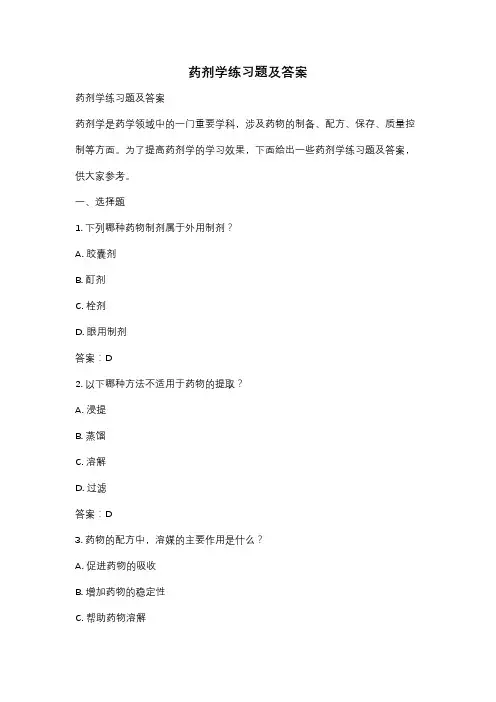 药剂学练习题及答案

药剂学练习题及答案

药剂学是药学领域中的一门重要学科，涉及药物的制备、配方、保存、质量控制等方面。为了提高药剂学的学习效果，下面给出一些药剂学练习题及答案，供大家参考。

一、选择题

1. 下列哪种药物制剂属于外用制剂？

A. 胶囊剂

B. 酊剂

C. 栓剂

D. 眼用制剂

答案：D

2. 以下哪种方法不适用于药物的提取？

A. 浸提

B. 蒸馏

C. 溶解

D. 过滤

答案：D

3. 药物的配方中，溶媒的主要作用是什么？

A. 促进药物的吸收

B. 增加药物的稳定性

C. 帮助药物溶解